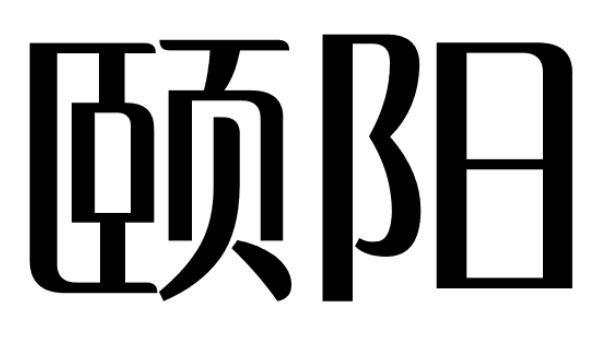 颐阳